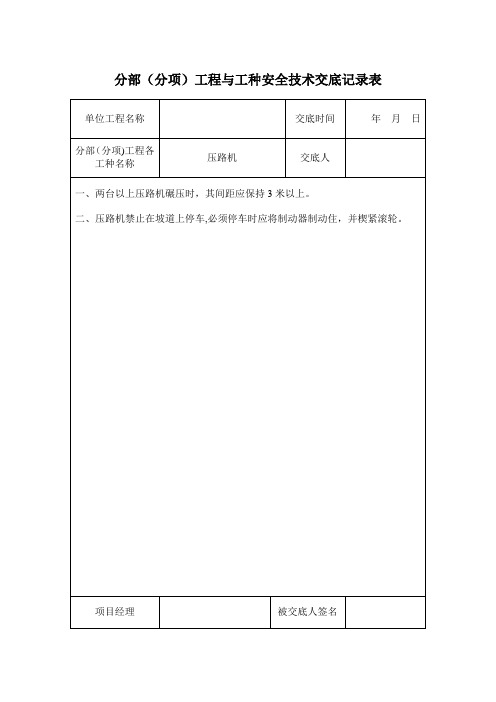 分部（分项）工程与工种安全技术交底记录表

| 单位工程名称 | | 交底时间 | 年　月　日 |
|---|---|---|---|
| 分部(分项)工程各工种名称 | 压路机 | 交底人 | |

一、两台以上压路机碾压时，其间距应保持 3 米以上。

二、压路机禁止在坡道上停车,必须停车时应将制动器制动住，并楔紧滚轮。

| 项目经理 | | 被交底人签名 | |
|---|---|---|---|